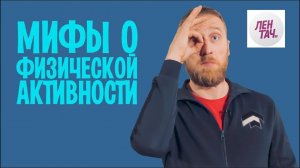 МИФЫ О ФИЗИЧЕСКОЙ АКТИВНОСТИ

ЛЕН ТАЧ.